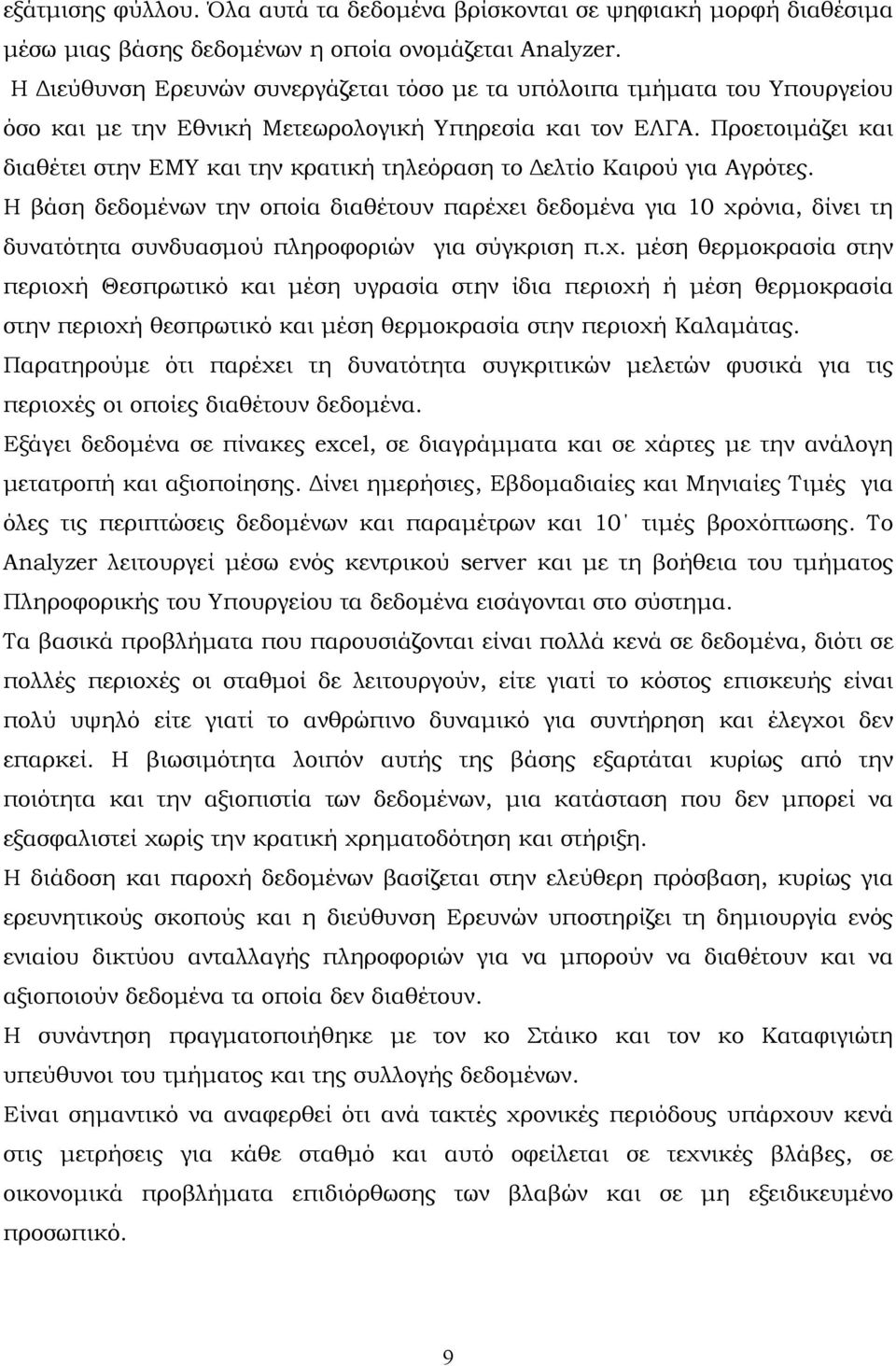 εξάτμισης φύλλου. Όλα αυτά τα δεδομένα βρίσκονται σε ψηφιακή μορφή διαθέσιμα μέσω μιας βάσης δεδομένων η οποία ονομάζεται Analyzer.

Η Διεύθυνση Ερευνών συνεργάζεται τόσο με τα υπόλοιπα τμήματα του Υπουργείου όσο και με την Εθνική Μετεωρολογική Υπηρεσία και τον ΕΛΓΑ. Προετοιμάζει και διαθέτει στην ΕΜΥ και την κρατική τηλεόραση το Δελτίο Καιρού για Αγρότες.

Η βάση δεδομένων την οποία διαθέτουν παρέχει δεδομένα για 10 χρόνια, δίνει τη δυνατότητα συνδυασμού πληροφοριών για σύγκριση π.χ. μέση θερμοκρασία στην περιοχή Θεσπρωτικό και μέση υγρασία στην ίδια περιοχή ή μέση θερμοκρασία στην περιοχή θεσπρωτικό και μέση θερμοκρασία στην περιοχή Καλαμάτας.

Παρατηρούμε ότι παρέχει τη δυνατότητα συγκριτικών μελετών φυσικά για τις περιοχές οι οποίες διαθέτουν δεδομένα.

Εξάγει δεδομένα σε πίνακες excel, σε διαγράμματα και σε χάρτες με την ανάλογη μετατροπή και αξιοποίησης. Δίνει ημερήσιες, Εβδομαδιαίες και Μηνιαίες Τιμές για όλες τις περιπτώσεις δεδομένων και παραμέτρων και 10΄ τιμές βροχόπτωσης. Το Analyzer λειτουργεί μέσω ενός κεντρικού server και με τη βοήθεια του τμήματος Πληροφορικής του Υπουργείου τα δεδομένα εισάγονται στο σύστημα.

Τα βασικά προβλήματα που παρουσιάζονται είναι πολλά κενά σε δεδομένα, διότι σε πολλές περιοχές οι σταθμοί δε λειτουργούν, είτε γιατί το κόστος επισκευής είναι πολύ υψηλό είτε γιατί το ανθρώπινο δυναμικό για συντήρηση και έλεγχοι δεν επαρκεί. Η βιωσιμότητα λοιπόν αυτής της βάσης εξαρτάται κυρίως από την ποιότητα και την αξιοπιστία των δεδομένων, μια κατάσταση που δεν μπορεί να εξασφαλιστεί χωρίς την κρατική χρηματοδότηση και στήριξη.

Η διάδοση και παροχή δεδομένων βασίζεται στην ελεύθερη πρόσβαση, κυρίως για ερευνητικούς σκοπούς και η διεύθυνση Ερευνών υποστηρίζει τη δημιουργία ενός ενιαίου δικτύου ανταλλαγής πληροφοριών για να μπορούν να διαθέτουν και να αξιοποιούν δεδομένα τα οποία δεν διαθέτουν.

Η συνάντηση πραγματοποιήθηκε με τον κο Στάικο και τον κο Καταφιγιώτη υπεύθυνοι του τμήματος και της συλλογής δεδομένων.

Είναι σημαντικό να αναφερθεί ότι ανά τακτές χρονικές περιόδους υπάρχουν κενά στις μετρήσεις για κάθε σταθμό και αυτό οφείλεται σε τεχνικές βλάβες, σε οικονομικά προβλήματα επιδιόρθωσης των βλαβών και σε μη εξειδικευμένο προσωπικό.

9